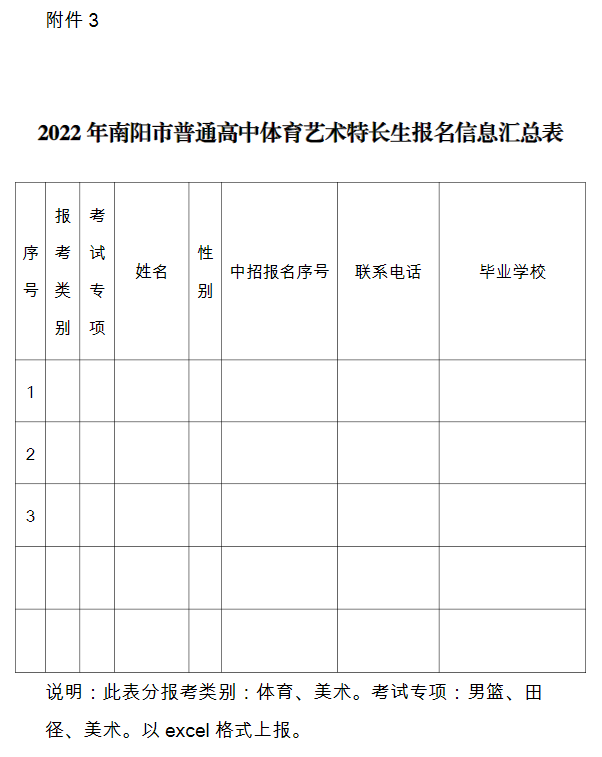 附件3

2022年南阳市普通高中体育艺术特长生报名信息汇总表

| 序号 | 报考类别 | 考试专项 | 姓名 | 性别 | 中招报名序号 | 联系电话 | 毕业学校 |
|---|---|---|---|---|---|---|---|
| 1 |  |  |  |  |  |  |  |
| 2 |  |  |  |  |  |  |  |
| 3 |  |  |  |  |  |  |  |
|  |  |  |  |  |  |  |  |
|  |  |  |  |  |  |  |  |

说明：此表分报考类别：体育、美术。考试专项：男篮、田径、美术。以excel格式上报。